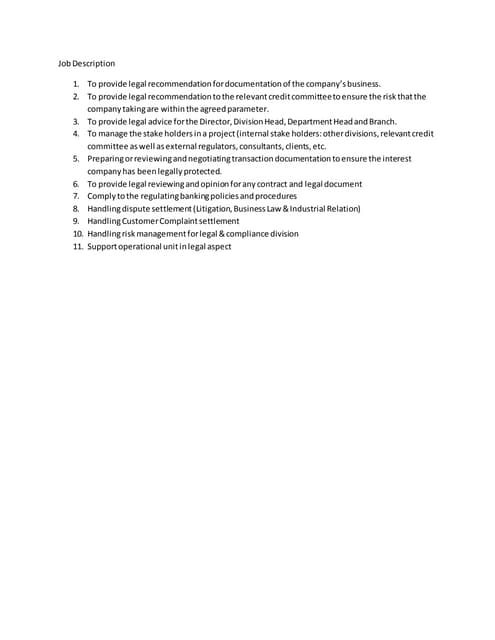 Job Description

1. To provide legal recommendation for documentation of the company's business.
2. To provide legal recommendation to the relevant credit committee to ensure the risk that the company taking are within the agreed parameter.
3. To provide legal advice for the Director, Division Head, Department Head and Branch.
4. To manage the stake holders in a project (internal stake holders: other divisions, relevant credit committee as well as external regulators, consultants, clients, etc.
5. Preparing or reviewing and negotiating transaction documentation to ensure the interest company has been legally protected.
6. To provide legal reviewing and opinion for any contract and legal document
7. Comply to the regulating banking policies and procedures
8. Handling dispute settlement (Litigation, Business Law & Industrial Relation)
9. Handling Customer Complaint settlement
10. Handling risk management for legal & compliance division
11. Support operational unit in legal aspect